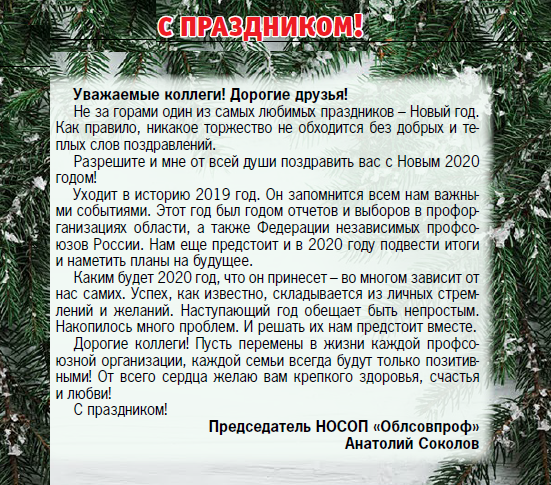 С ПРАЗДНИКОМ!

Уважаемые коллеги! Дорогие друзья!

Не за горами один из самых любимых праздников – Новый год. Как правило, никакое торжество не обходится без добрых и теплых слов поздравлений.

Разрешите и мне от всей души поздравить вас с Новым 2020 годом!

Уходит в историю 2019 год. Он запомнится всем нам важными событиями. Этот год был годом отчетов и выборов в профорганизациях области, а также Федерации независимых профсоюзов России. Нам еще предстоит и в 2020 году подвести итоги и наметить планы на будущее.

Каким будет 2020 год, что он принесет – во многом зависит от нас самих. Успех, как известно, складывается из личных стремлений и желаний. Наступающий год обещает быть непростым. Накопилось много проблем. И решать их нам предстоит вместе.

Дорогие коллеги! Пусть перемены в жизни каждой профсоюзной организации, каждой семьи всегда будут только позитивными! От всего сердца желаю вам крепкого здоровья, счастья и любви!

С праздником!

Председатель НОСОП «Облсовпроф»
Анатолий Соколов